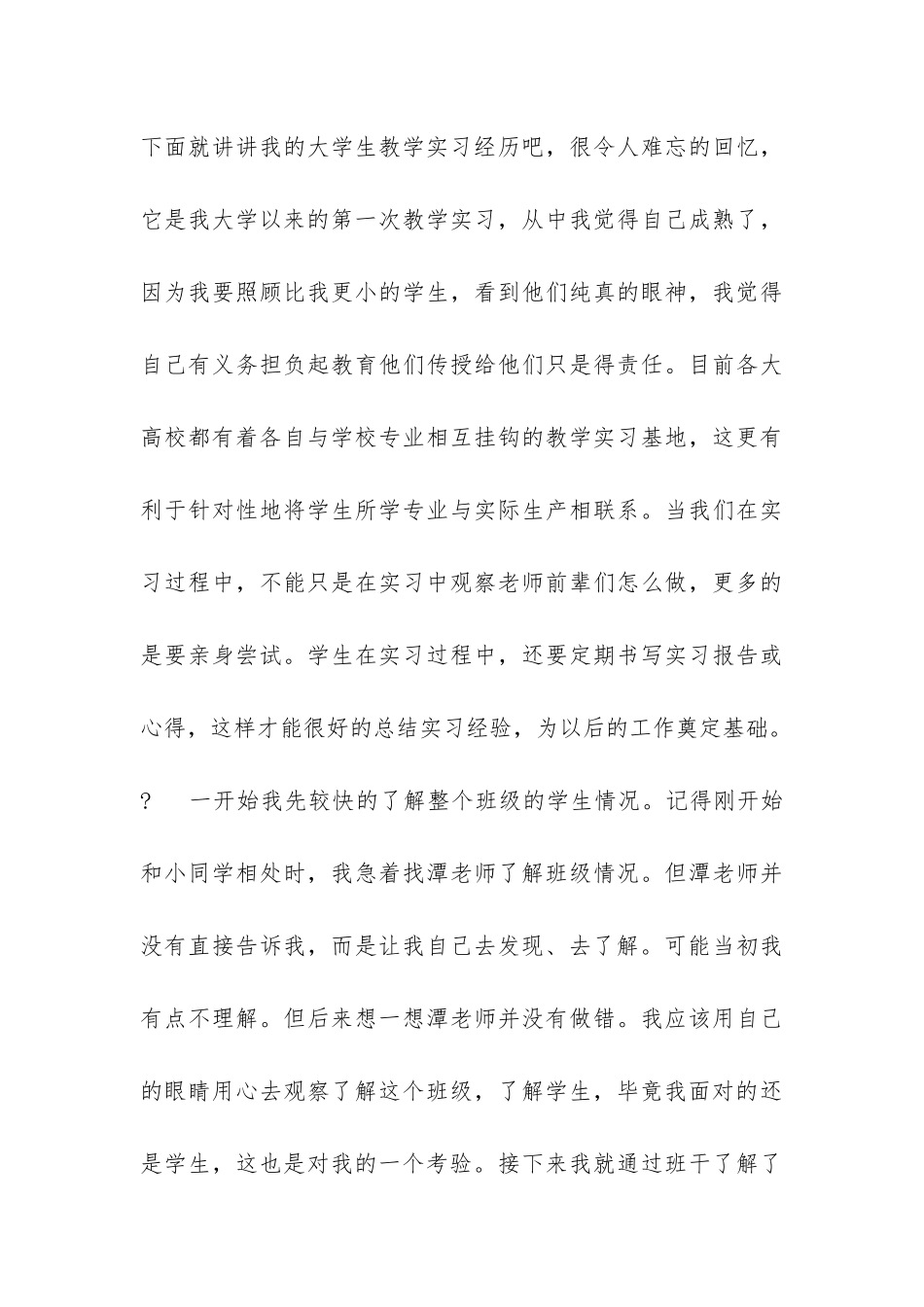 下面就讲讲我的大学生教学实习经历吧，很令人难忘的回忆，它是我大学以来的第一次教学实习，从中我觉得自己成熟了，因为我要照顾比我更小的学生，看到他们纯真的眼神，我觉得自己有义务担负起教育他们传授给他们只是得责任。目前各大高校都有着各自与学校专业相互挂钩的教学实习基地，这更有利于针对性地将学生所学专业与实际生产相联系。当我们在实习过程中，不能只是在实习中观察老师前辈们怎么做，更多的是要亲身尝试。学生在实习过程中，还要定期书写实习报告或心得，这样才能很好的总结实习经验，为以后的工作奠定基础。

?　一开始我先较快的了解整个班级的学生情况。记得刚开始和小同学相处时，我急着找潭老师了解班级情况。但潭老师并没有直接告诉我，而是让我自己去发现、去了解。可能当初我有点不理解。但后来想一想潭老师并没有做错。我应该用自己的眼睛用心去观察了解这个班级，了解学生，毕竟我面对的还是学生，这也是对我的一个考验。接下来我就通过班干了解了